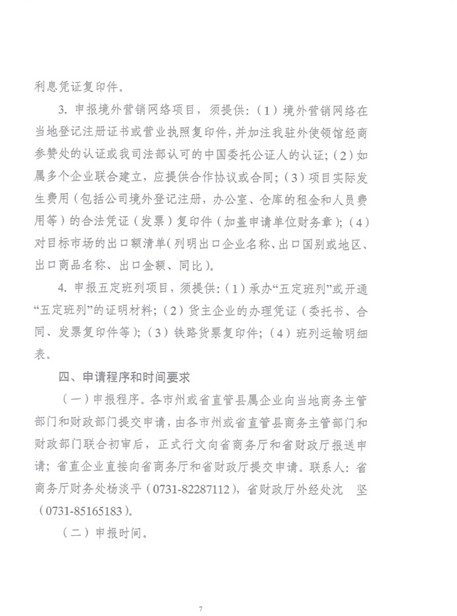 利息凭证复印件。

3. 申报境外营销网络项目，须提供：（1）境外营销网络在当地登记注册证书或营业执照复印件，并加注我驻外使领馆经商参赞处的认证或我司法部认可的中国委托公证人的认证；（2）如属多个企业联合建立，应提供合作协议或合同；（3）项目实际发生费用（包括公司境外登记注册，办公室、仓库的租金和人员费用等）的合法凭证（发票）复印件（加盖申请单位财务章）；（4）对目标市场的出口额清单（列明出口企业名称、出口国别或地区、出口商品名称、出口金额、同比）。

4. 申报五定班列项目，须提供：（1）承办“五定班列”或开通“五定班列”的证明材料；（2）货主企业的办理凭证（委托书、合同、发票复印件等）；（3）铁路货票复印件；（4）班列运输明细表。

四、申请程序和时间要求

（一）申报程序。各市州或省直管县属企业向当地商务主管部门和财政部门提交申请，由各市州或省直管县商务主管部门和财政部门联合初审后，正式行文向省商务厅和省财政厅报送申请；省直企业直接向省商务厅和省财政厅提交申请。联系人：省商务厅财务处杨淡平（0731-82287112），省财政厅外经处沈 坚（0731-85165183）。

（二）申报时间。

7